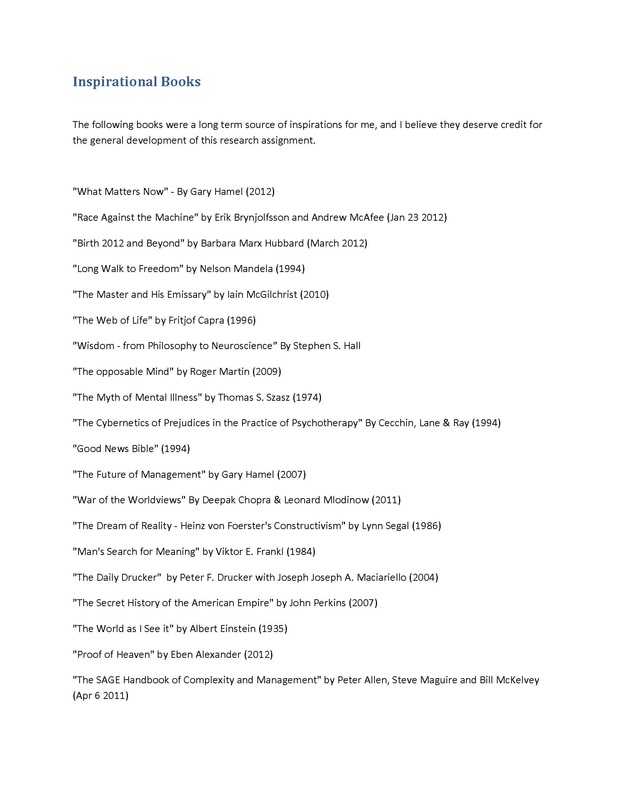 Inspirational Books

The following books were a long term source of inspirations for me, and I believe they deserve credit for the general development of this research assignment.

"What Matters Now" - By Gary Hamel (2012)

"Race Against the Machine" by Erik Brynjolfsson and Andrew McAfee (Jan 23 2012)

"Birth 2012 and Beyond" by Barbara Marx Hubbard (March 2012)

"Long Walk to Freedom" by Nelson Mandela (1994)

"The Master and His Emissary" by Iain McGilchrist (2010)

"The Web of Life" by Fritjof Capra (1996)

"Wisdom - from Philosophy to Neuroscience" By Stephen S. Hall

"The opposable Mind" by Roger Martin (2009)

"The Myth of Mental Illness" by Thomas S. Szasz (1974)

"The Cybernetics of Prejudices in the Practice of Psychotherapy" By Cecchin, Lane & Ray (1994)

"Good News Bible" (1994)

"The Future of Management" by Gary Hamel (2007)

"War of the Worldviews" By Deepak Chopra & Leonard Mlodinow (2011)

"The Dream of Reality - Heinz von Foerster's Constructivism" by Lynn Segal (1986)

"Man's Search for Meaning" by Viktor E. Frankl (1984)

"The Daily Drucker" by Peter F. Drucker with Joseph Joseph A. Maciariello (2004)

"The Secret History of the American Empire" by John Perkins (2007)

"The World as I See it" by Albert Einstein (1935)

"Proof of Heaven" by Eben Alexander (2012)

"The SAGE Handbook of Complexity and Management" by Peter Allen, Steve Maguire and Bill McKelvey (Apr 6 2011)